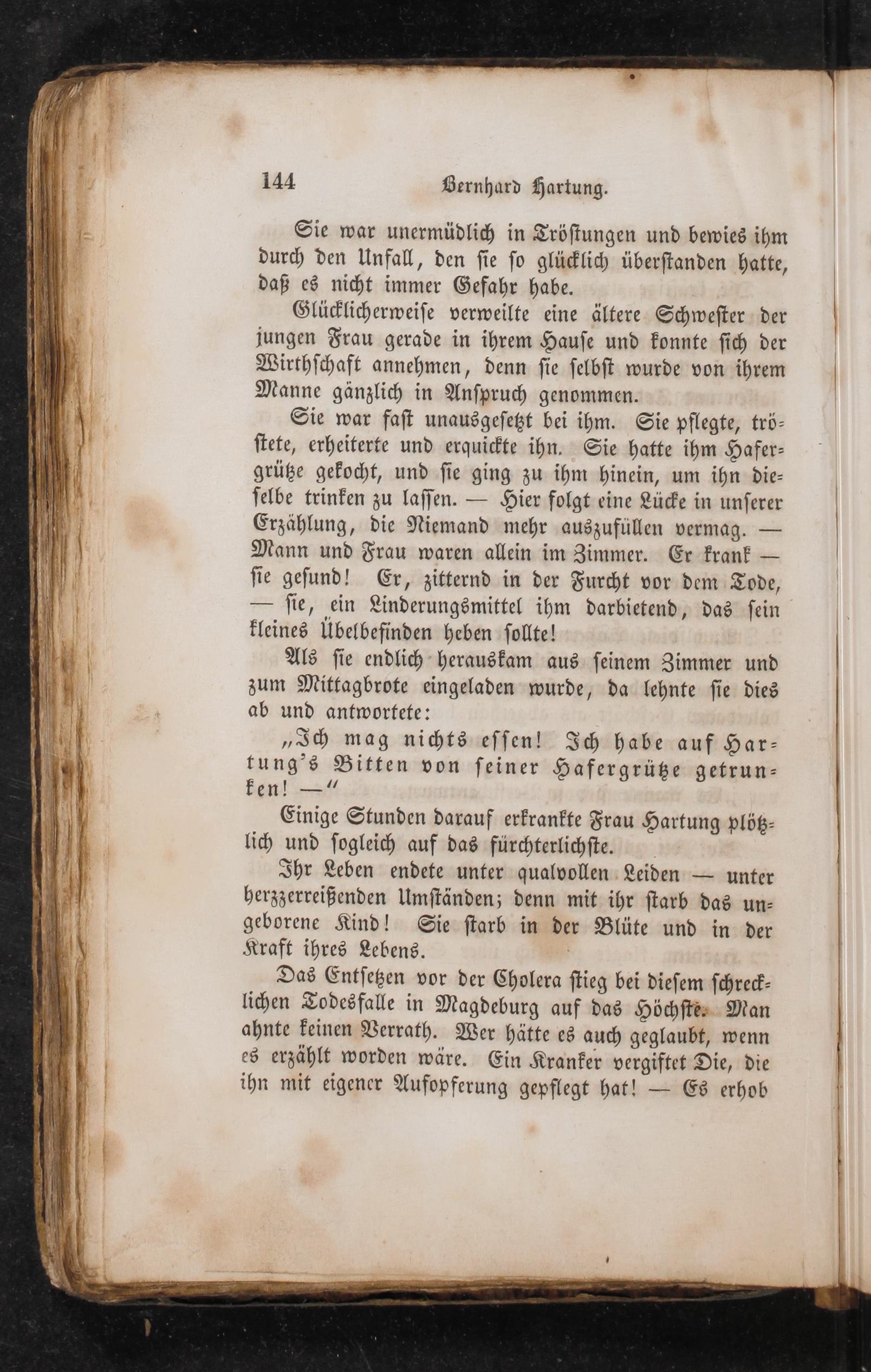 144 Bernhard Hartung.

Sie war unermüdlich in Tröstungen und bewies ihm durch den Unfall, den sie so glücklich überstanden hatte, daß es nicht immer Gefahr habe.

Glücklicherweise verweilte eine ältere Schwester der jungen Frau gerade in ihrem Hause und konnte sich der Wirthschaft annehmen, denn sie selbst wurde von ihrem Manne gänzlich in Anspruch genommen.

Sie war fast unausgesetzt bei ihm. Sie pflegte, tröstete, erheiterte und erquickte ihn. Sie hatte ihm Hafergrütze gekocht, und sie ging zu ihm hinein, um ihn dieselbe trinken zu lassen. — Hier folgt eine Lücke in unserer Erzählung, die Niemand mehr auszufüllen vermag. — Mann und Frau waren allein im Zimmer. Er krank — sie gesund! Er, zitternd in der Furcht vor dem Tode, — sie, ein Linderungsmittel ihm darbietend, das sein kleines Übelbefinden heben sollte!

Als sie endlich herauskam aus seinem Zimmer und zum Mittagbrote eingeladen wurde, da lehnte sie dies ab und antwortete:

„Ich mag nichts essen! Ich habe auf Hartung's Bitten von seiner Hafergrütze getrunken! —“

Einige Stunden darauf erkrankte Frau Hartung plötzlich und sogleich auf das fürchterlichste.

Ihr Leben endete unter qualvollen Leiden — unter herzzerreißenden Umständen; denn mit ihr starb das ungeborene Kind! Sie starb in der Blüte und in der Kraft ihres Lebens.

Das Entsetzen vor der Cholera stieg bei diesem schrecklichen Todesfalle in Magdeburg auf das Höchste. Man ahnte keinen Verrath. Wer hätte es auch geglaubt, wenn es erzählt worden wäre. Ein Kranker vergiftet Die, die ihn mit eigener Aufopferung gepflegt hat! — Es erhob